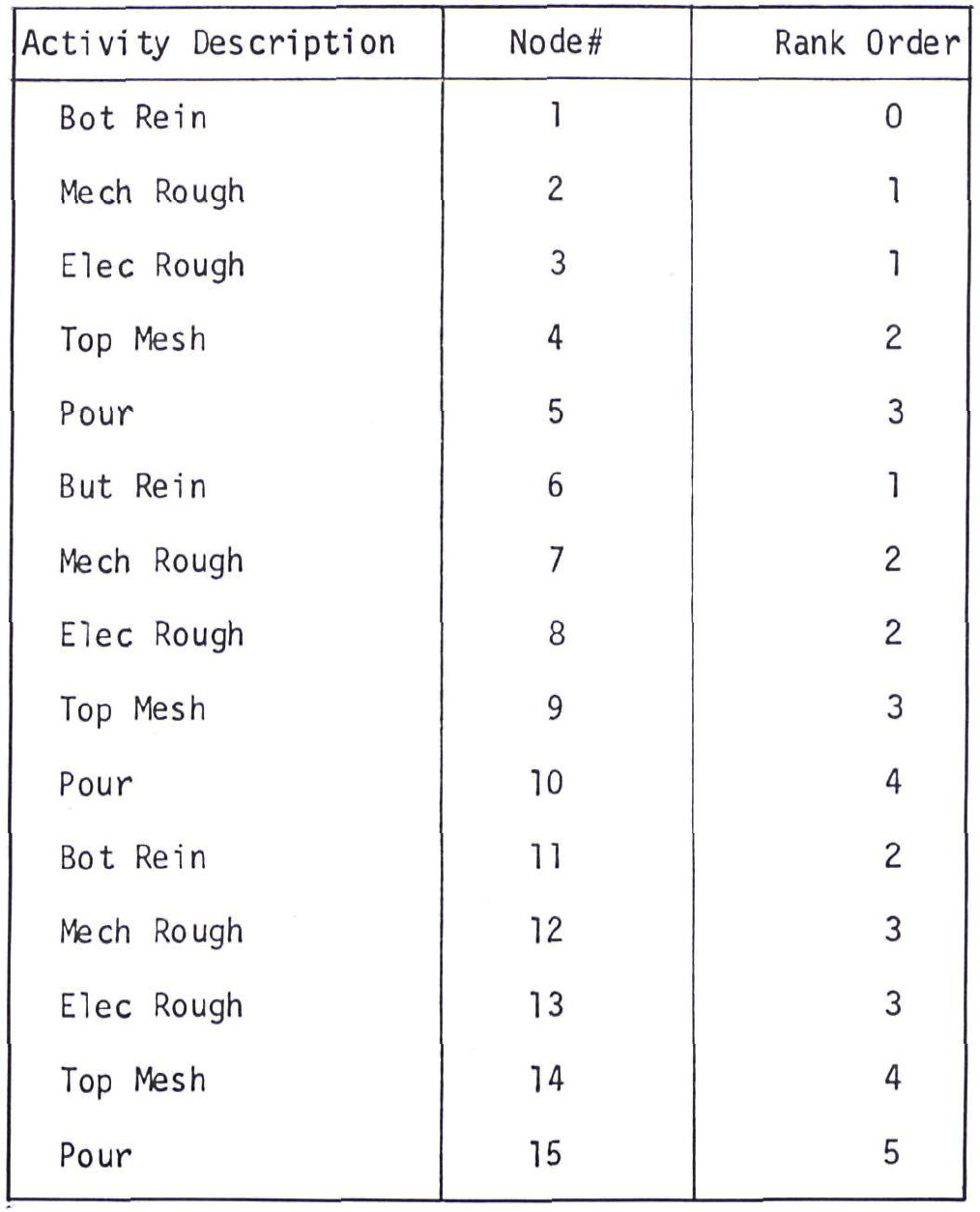 | Activity Description | Node# | Rank Order |
|---|---|---|
| Bot Rein | 1 | 0 |
| Mech Rough | 2 | 1 |
| Elec Rough | 3 | 1 |
| Top Mesh | 4 | 2 |
| Pour | 5 | 3 |
| But Rein | 6 | 1 |
| Mech Rough | 7 | 2 |
| Elec Rough | 8 | 2 |
| Top Mesh | 9 | 3 |
| Pour | 10 | 4 |
| Bot Rein | 11 | 2 |
| Mech Rough | 12 | 3 |
| Elec Rough | 13 | 3 |
| Top Mesh | 14 | 4 |
| Pour | 15 | 5 |